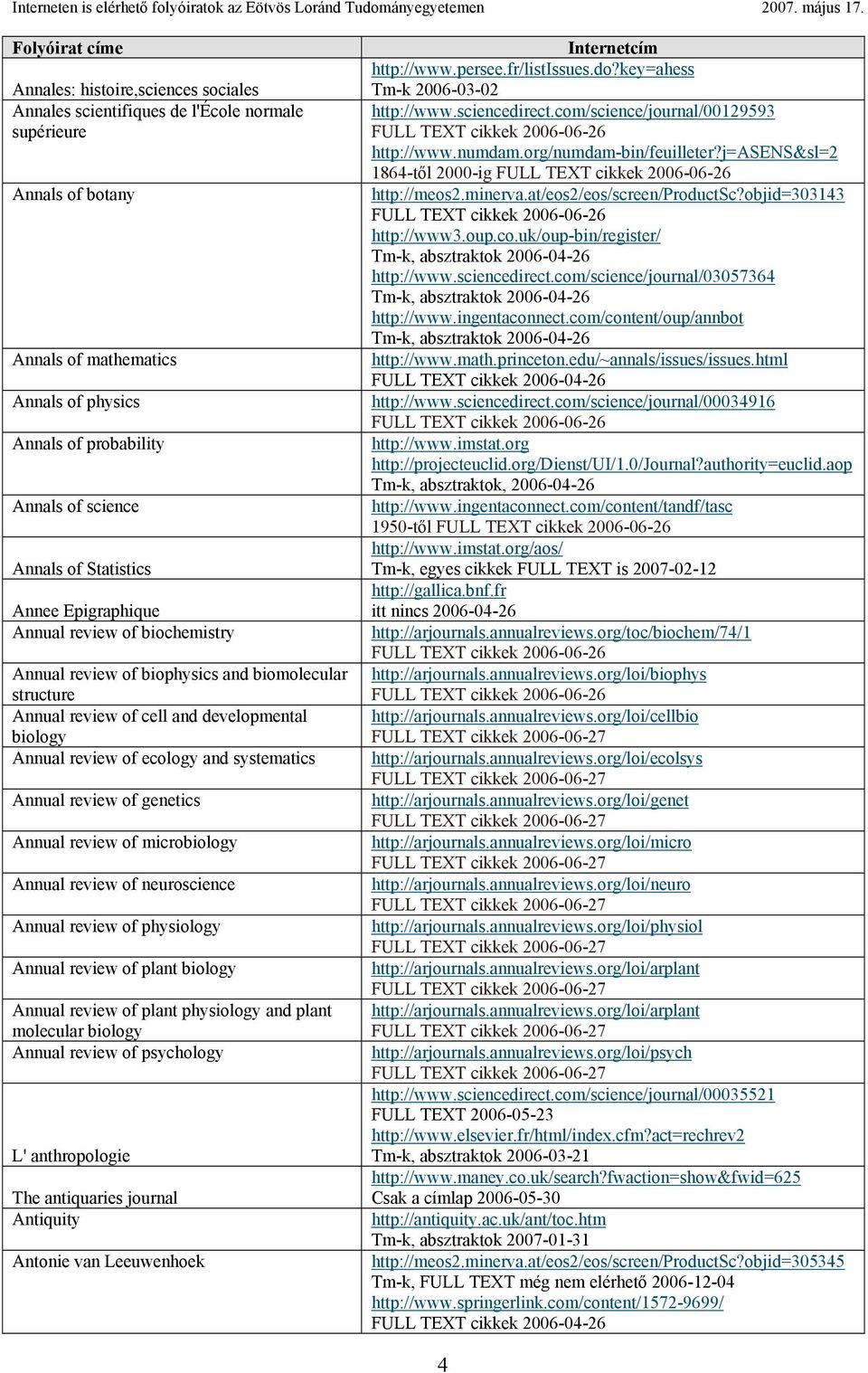 Interneten is elérhető folyóiratok az Eötvös Loránd Tudományegyetemen 2007. május 17.

| Folyóirat címe | Internetcím |
|---|---|
| Annales: histoire,sciences sociales | http://www.persee.fr/listIssues.do?key=ahess Tm-k 2006-03-02 |
| Annales scientifiques de l'École normale supérieure | http://www.sciencedirect.com/science/journal/00129593 FULL TEXT cikkek 2006-06-26 http://www.numdam.org/numdam-bin/feuilleter?j=ASENS&sl=2 1864-től 2000-ig FULL TEXT cikkek 2006-06-26 |
| Annals of botany | http://meos2.minerva.at/eos2/eos/screen/ProductSc?objid=303143 FULL TEXT cikkek 2006-06-26 http://www3.oup.co.uk/oup-bin/register/ Tm-k, absztraktok 2006-04-26 http://www.sciencedirect.com/science/journal/03057364 Tm-k, absztraktok 2006-04-26 http://www.ingentaconnect.com/content/oup/annbot Tm-k, absztraktok 2006-04-26 |
| Annals of mathematics | http://www.math.princeton.edu/~annals/issues/issues.html FULL TEXT cikkek 2006-04-26 |
| Annals of physics | http://www.sciencedirect.com/science/journal/00034916 FULL TEXT cikkek 2006-06-26 |
| Annals of probability | http://www.imstat.org http://projecteuclid.org/Dienst/UI/1.0/Journal?authority=euclid.aop Tm-k, absztraktok, 2006-04-26 |
| Annals of science | http://www.ingentaconnect.com/content/tandf/tasc 1950-től FULL TEXT cikkek 2006-06-26 |
| Annals of Statistics | http://www.imstat.org/aos/ Tm-k, egyes cikkek FULL TEXT is 2007-02-12 |
| Annee Epigraphique | http://gallica.bnf.fr itt nincs 2006-04-26 |
| Annual review of biochemistry | http://arjournals.annualreviews.org/toc/biochem/74/1 FULL TEXT cikkek 2006-06-26 |
| Annual review of biophysics and biomolecular structure | http://arjournals.annualreviews.org/loi/biophys FULL TEXT cikkek 2006-06-26 |
| Annual review of cell and developmental biology | http://arjournals.annualreviews.org/loi/cellbio FULL TEXT cikkek 2006-06-27 |
| Annual review of ecology and systematics | http://arjournals.annualreviews.org/loi/ecolsys FULL TEXT cikkek 2006-06-27 |
| Annual review of genetics | http://arjournals.annualreviews.org/loi/genet FULL TEXT cikkek 2006-06-27 |
| Annual review of microbiology | http://arjournals.annualreviews.org/loi/micro FULL TEXT cikkek 2006-06-27 |
| Annual review of neuroscience | http://arjournals.annualreviews.org/loi/neuro FULL TEXT cikkek 2006-06-27 |
| Annual review of physiology | http://arjournals.annualreviews.org/loi/physiol FULL TEXT cikkek 2006-06-27 |
| Annual review of plant biology | http://arjournals.annualreviews.org/loi/arplant FULL TEXT cikkek 2006-06-27 |
| Annual review of plant physiology and plant molecular biology | http://arjournals.annualreviews.org/loi/arplant FULL TEXT cikkek 2006-06-27 |
| Annual review of psychology | http://arjournals.annualreviews.org/loi/psych FULL TEXT cikkek 2006-06-27 |
| L' anthropologie | http://www.sciencedirect.com/science/journal/00035521 FULL TEXT 2006-05-23 http://www.elsevier.fr/html/index.cfm?act=rechrev2 Tm-k, absztraktok 2006-03-21 |
| The antiquaries journal | http://www.maney.co.uk/search?fwaction=show&fwid=625 Csak a címlap 2006-05-30 |
| Antiquity | http://antiquity.ac.uk/ant/toc.htm Tm-k, absztraktok 2007-01-31 |
| Antonie van Leeuwenhoek | http://meos2.minerva.at/eos2/eos/screen/ProductSc?objid=305345 Tm-k, FULL TEXT még nem elérhető 2006-12-04 http://www.springerlink.com/content/1572-9699/ FULL TEXT cikkek 2006-04-26 |

4